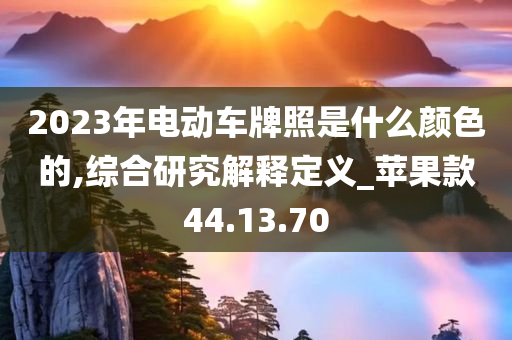 2023年电动车牌照是什么颜色的,综合研究解释定义_苹果款44.13.70